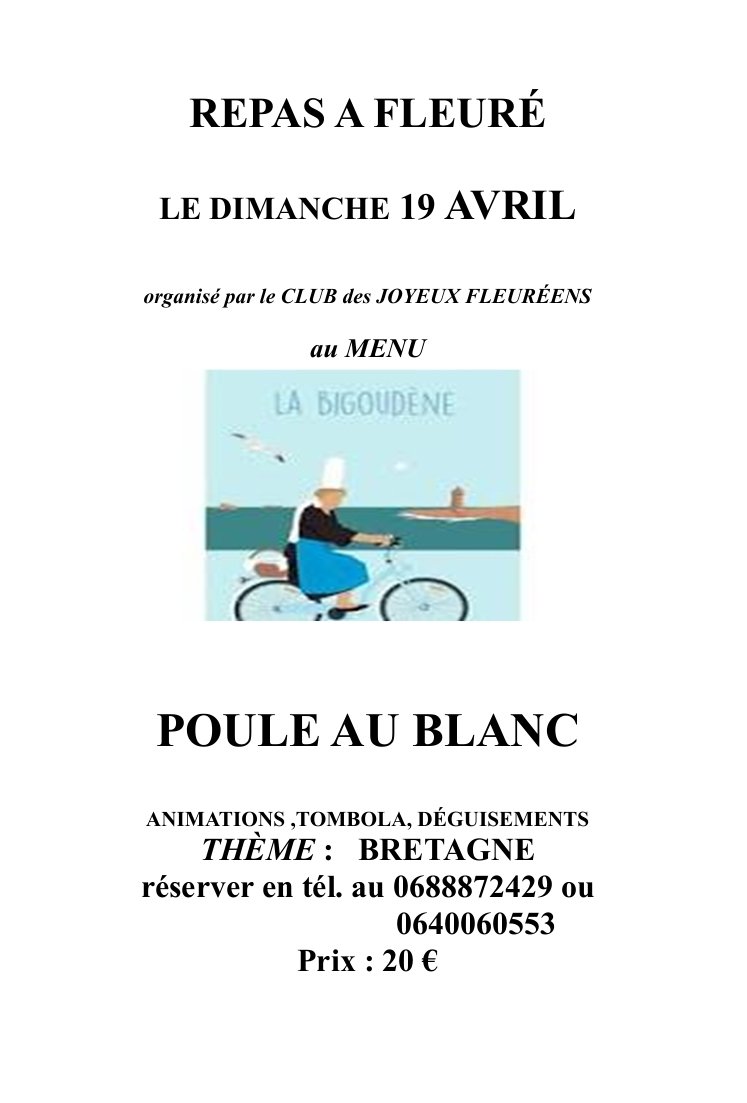 REPAS A FLEURÉ

LE DIMANCHE 19 AVRIL

organisé par le CLUB des JOYEUX FLEURÉENS

au MENU

LA BIGOUDÈNE

POULE AU BLANC

ANIMATIONS ,TOMBOLA, DÉGUISEMENTS
THÈME : BRETAGNE
réserver en tél. au 0688872429 ou
0640060553
Prix : 20 €